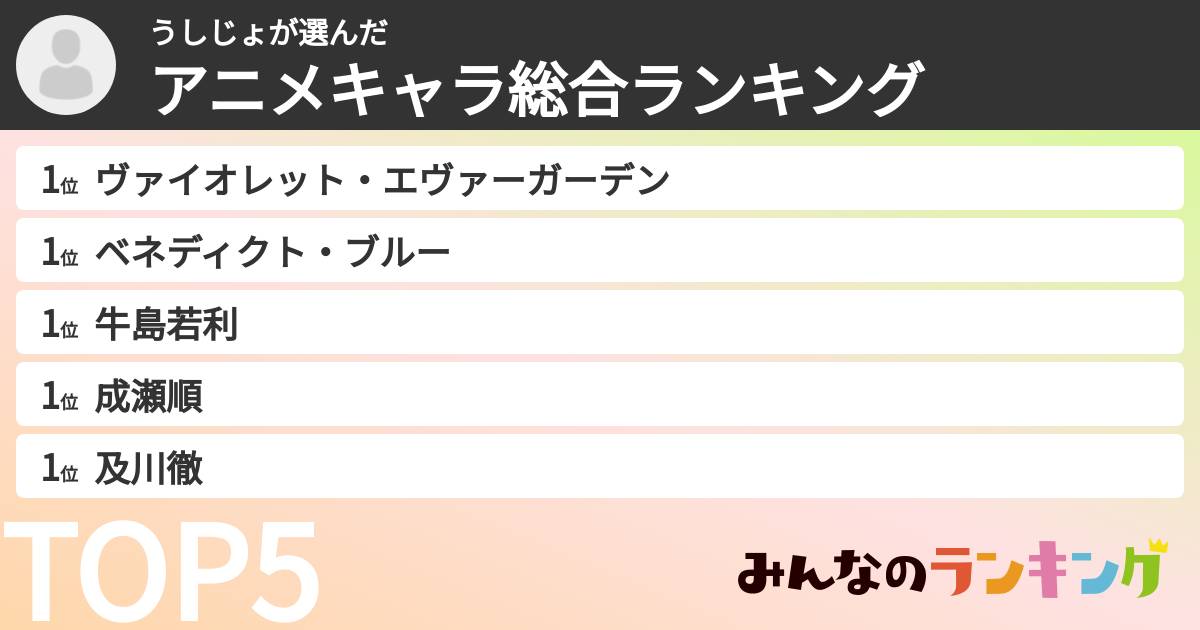 うしじょが選んだ
アニメキャラ総合ランキング

1位 ヴァイオレット・エヴァーガーデン

1位 ベネディクト・ブルー

1位 牛島若利

1位 成瀬順

1位 及川徹

TOP5

みんなのランキング